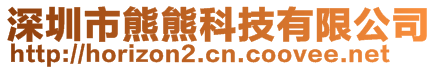 深圳市熊熊科技有限公司
http://horizon2.cn.coovee.net